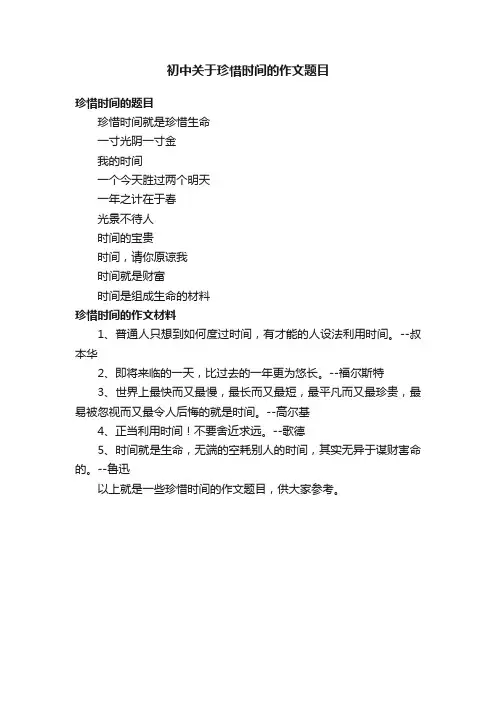 初中关于珍惜时间的作文题目

珍惜时间的题目

珍惜时间就是珍惜生命

一寸光阴一寸金

我的时间

一个今天胜过两个明天

一年之计在于春

光景不待人

时间的宝贵

时间，请你原谅我

时间就是财富

时间是组成生命的材料

珍惜时间的作文材料

1、普通人只想到如何度过时间，有才能的人设法利用时间。--叔本华

2、即将来临的一天，比过去的一年更为悠长。--福尔斯特

3、世界上最快而又最慢，最长而又最短，最平凡而又最珍贵，最易被忽视而又最令人后悔的就是时间。--高尔基

4、正当利用时间！不要舍近求远。--歌德

5、时间就是生命，无端的空耗别人的时间，其实无异于谋财害命的。--鲁迅

以上就是一些珍惜时间的作文题目，供大家参考。